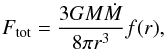 $F_{\mathrm{tot}} = \frac{3GM\dot{M}}{8\pi r^3} f(r),$